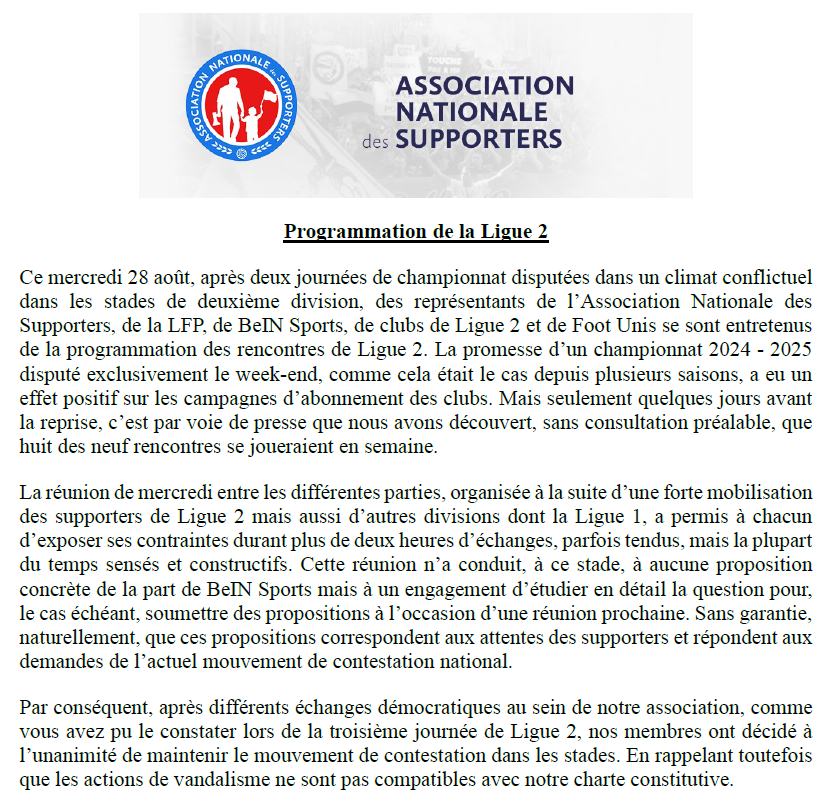 ASSOCIATION NATIONALE des SUPPORTERS

ASSOCIATION NATIONALE des SUPPORTERS

Programmation de la Ligue 2

Ce mercredi 28 août, après deux journées de championnat disputées dans un climat conflictuel dans les stades de deuxième division, des représentants de l'Association Nationale des Supporters, de la LFP, de BeIN Sports, de clubs de Ligue 2 et de Foot Unis se sont entretenus de la programmation des rencontres de Ligue 2. La promesse d'un championnat 2024 - 2025 disputé exclusivement le week-end, comme cela était le cas depuis plusieurs saisons, a eu un effet positif sur les campagnes d'abonnement des clubs. Mais seulement quelques jours avant la reprise, c'est par voie de presse que nous avons découvert, sans consultation préalable, que huit des neuf rencontres se joueraient en semaine.

La réunion de mercredi entre les différentes parties, organisée à la suite d'une forte mobilisation des supporters de Ligue 2 mais aussi d'autres divisions dont la Ligue 1, a permis à chacun d'exposer ses contraintes durant plus de deux heures d'échanges, parfois tendus, mais la plupart du temps sensés et constructifs. Cette réunion n'a conduit, à ce stade, à aucune proposition concrète de la part de BeIN Sports mais à un engagement d'étudier en détail la question pour, le cas échéant, soumettre des propositions à l'occasion d'une réunion prochaine. Sans garantie, naturellement, que ces propositions correspondent aux attentes des supporters et répondent aux demandes de l'actuel mouvement de contestation national.

Par conséquent, après différents échanges démocratiques au sein de notre association, comme vous avez pu le constater lors de la troisième journée de Ligue 2, nos membres ont décidé à l'unanimité de maintenir le mouvement de contestation dans les stades. En rappelant toutefois que les actions de vandalisme ne sont pas compatibles avec notre charte constitutive.